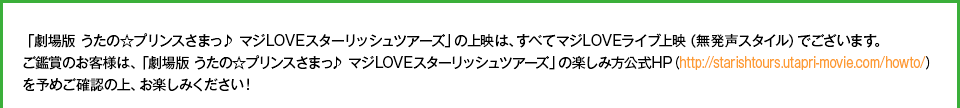 「劇場版 うたの☆プリンスさまっ♪ マジLOVEスターリッシュツアーズ」の上映は、すべてマジLOVEライブ上映（無発声スタイル）でございます。
ご鑑賞のお客様は、「劇場版 うたの☆プリンスさまっ♪ マジLOVEスターリッシュツアーズ」の楽しみ方公式HP（http://starishtours.utapri-movie.com/howto/）を予めご確認の上、お楽しみください！